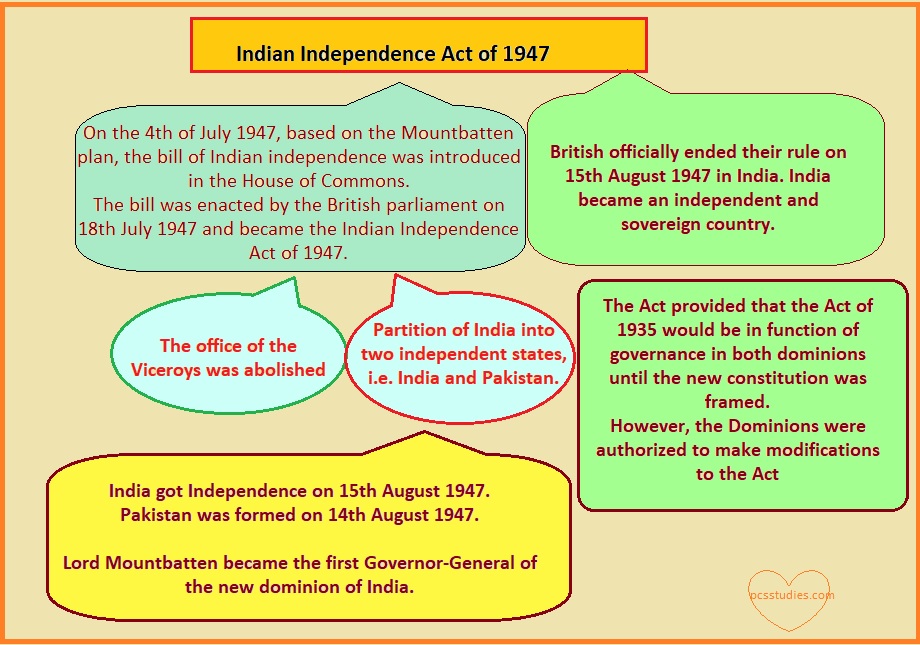 Indian Independence Act of 1947

On the 4th of July 1947, based on the Mountbatten plan, the bill of Indian independence was introduced in the House of Commons.
The bill was enacted by the British parliament on 18th July 1947 and became the Indian Independence Act of 1947.

British officially ended their rule on 15th August 1947 in India. India became an independent and sovereign country.

The office of the Viceroys was abolished

Partition of India into two independent states, i.e. India and Pakistan.

The Act provided that the Act of 1935 would be in function of governance in both dominions until the new constitution was framed.
However, the Dominions were authorized to make modifications to the Act

India got Independence on 15th August 1947.
Pakistan was formed on 14th August 1947.

Lord Mountbatten became the first Governor-General of the new dominion of India.

pcsstudies.com